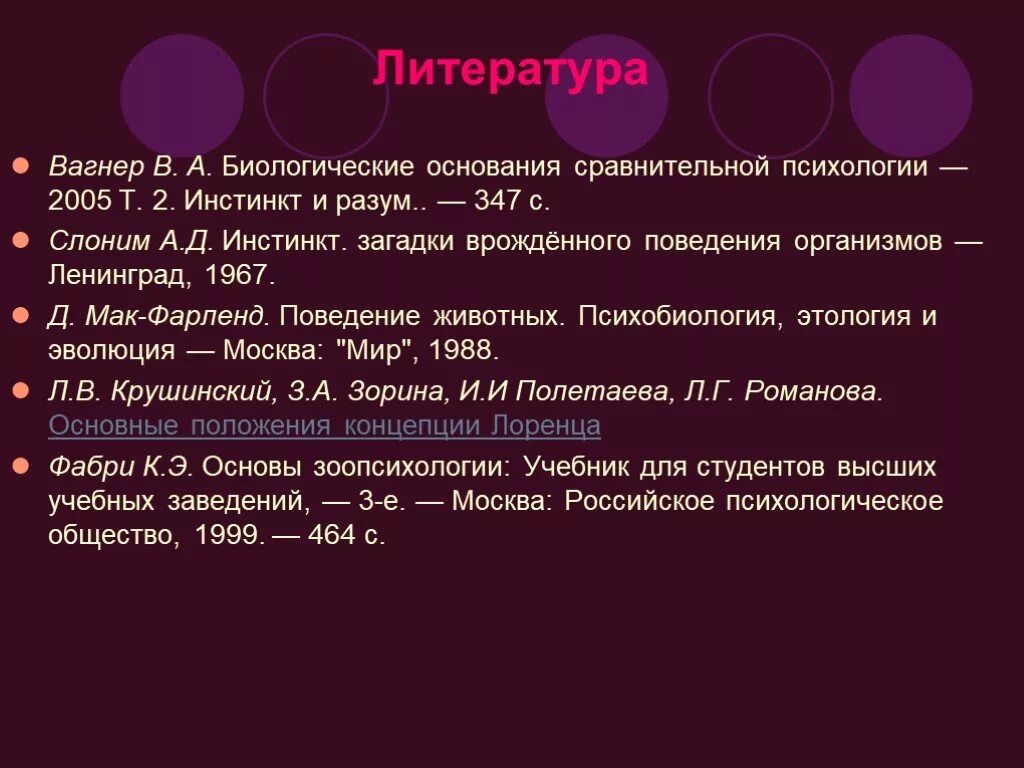 Литература

Вагнер В. А. Биологические основания сравнительной психологии — 2005 Т. 2. Инстинкт и разум.. — 347 с.

Слоним А.Д. Инстинкт. загадки врождённого поведения организмов — Ленинград, 1967.

Д. Мак-Фарленд. Поведение животных. Психобиология, этология и эволюция — Москва: "Мир", 1988.

Л.В. Крушинский, З.А. Зорина, И.И Полетаева, Л.Г. Романова. Основные положения концепции Лоренца

Фабри К.Э. Основы зоопсихологии: Учебник для студентов высших учебных заведений, — 3-е. — Москва: Российское психологическое общество, 1999. — 464 с.